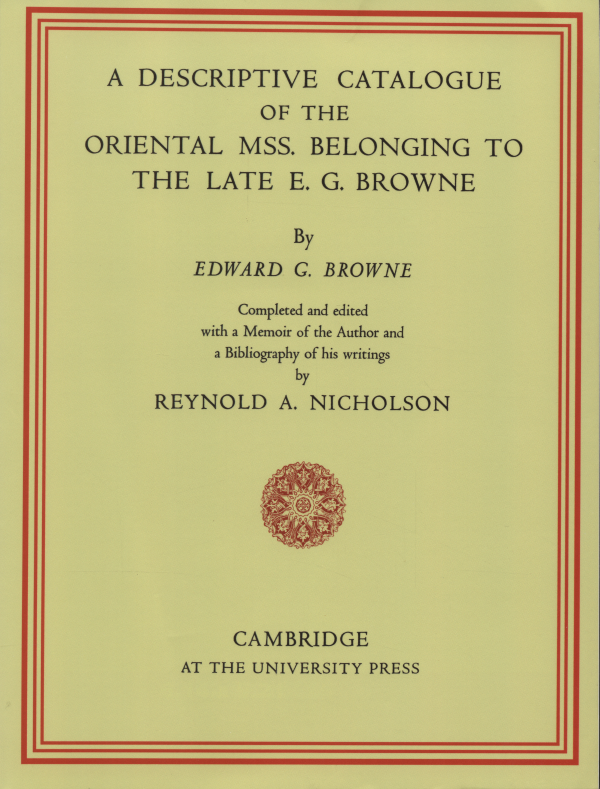 A DESCRIPTIVE CATALOGUE
OF THE
ORIENTAL MSS. BELONGING TO
THE LATE E. G. BROWNE

By
EDWARD G. BROWNE

Completed and edited
with a Memoir of the Author and
a Bibliography of his writings
by
REYNOLD A. NICHOLSON

CAMBRIDGE
AT THE UNIVERSITY PRESS